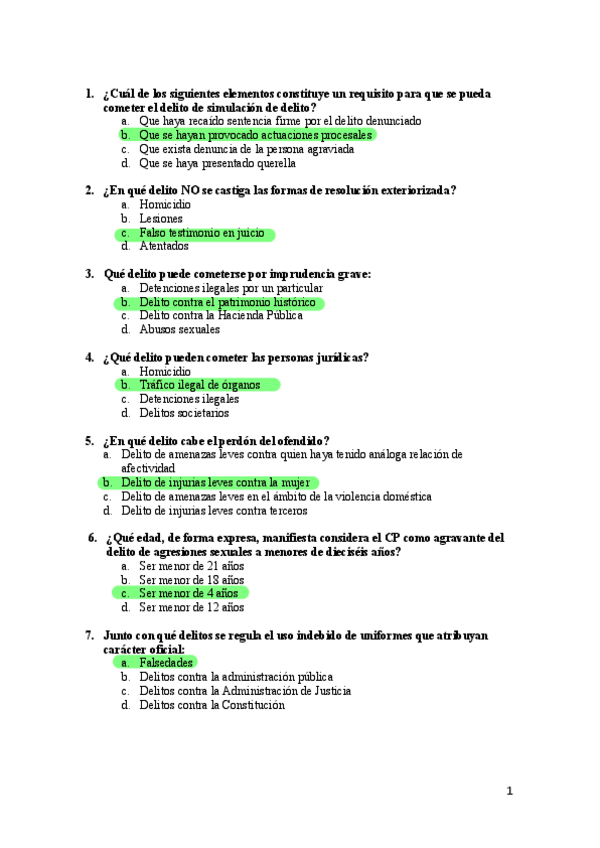 1. ¿Cuál de los siguientes elementos constituye un requisito para que se pueda cometer el delito de simulación de delito?
a. Que haya recaído sentencia firme por el delito denunciado
b. Que se hayan provocado actuaciones procesales
c. Que exista denuncia de la persona agraviada
d. Que se haya presentado querella

2. ¿En qué delito NO se castiga las formas de resolución exteriorizada?
a. Homicidio
b. Lesiones
c. Falso testimonio en juicio
d. Atentados

3. Qué delito puede cometerse por imprudencia grave:
a. Detenciones ilegales por un particular
b. Delito contra el patrimonio histórico
c. Delito contra la Hacienda Pública
d. Abusos sexuales

4. ¿Qué delito pueden cometer las personas jurídicas?
a. Homicidio
b. Tráfico ilegal de órganos
c. Detenciones ilegales
d. Delitos societarios

5. ¿En qué delito cabe el perdón del ofendido?
a. Delito de amenazas leves contra quien haya tenido análoga relación de afectividad
b. Delito de injurias leves contra la mujer
c. Delito de amenazas leves en el ámbito de la violencia doméstica
d. Delito de injurias leves contra terceros

6. ¿Qué edad, de forma expresa, manifiesta considera el CP como agravante del delito de agresiones sexuales a menores de dieciséis años?
a. Ser menor de 21 años
b. Ser menor de 18 años
c. Ser menor de 4 años
d. Ser menor de 12 años

7. Junto con qué delitos se regula el uso indebido de uniformes que atribuyan carácter oficial:
a. Falsedades
b. Delitos contra la administración pública
c. Delitos contra la Administración de Justicia
d. Delitos contra la Constitución

1